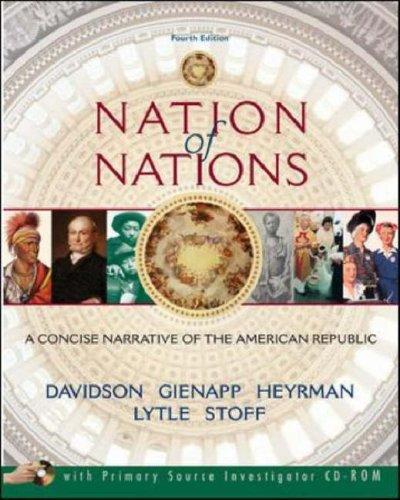 Fourth Edition

NATION of NATIONS

A CONCISE NARRATIVE OF THE AMERICAN REPUBLIC

DAVIDSON GIENAPP HEYRMAN
LYTLE STOFF

with Primary Source Investigator CD-ROM